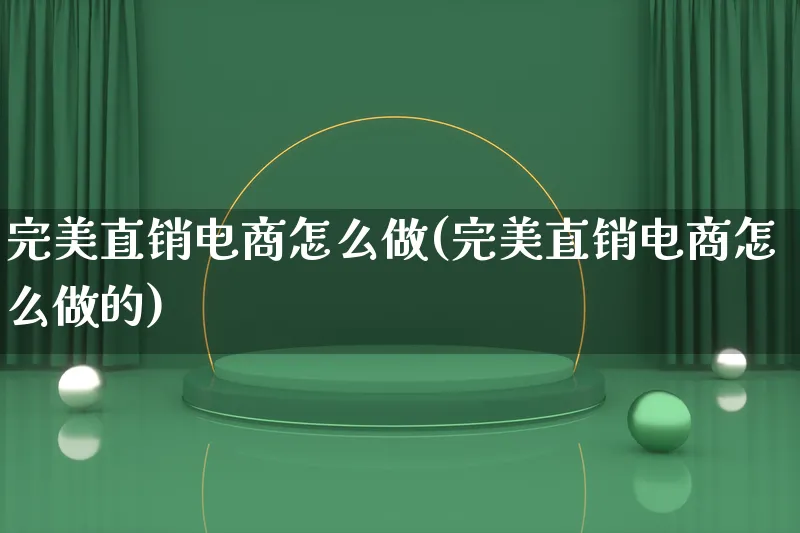 完美直销电商怎么做(完美直销电商怎么做的)